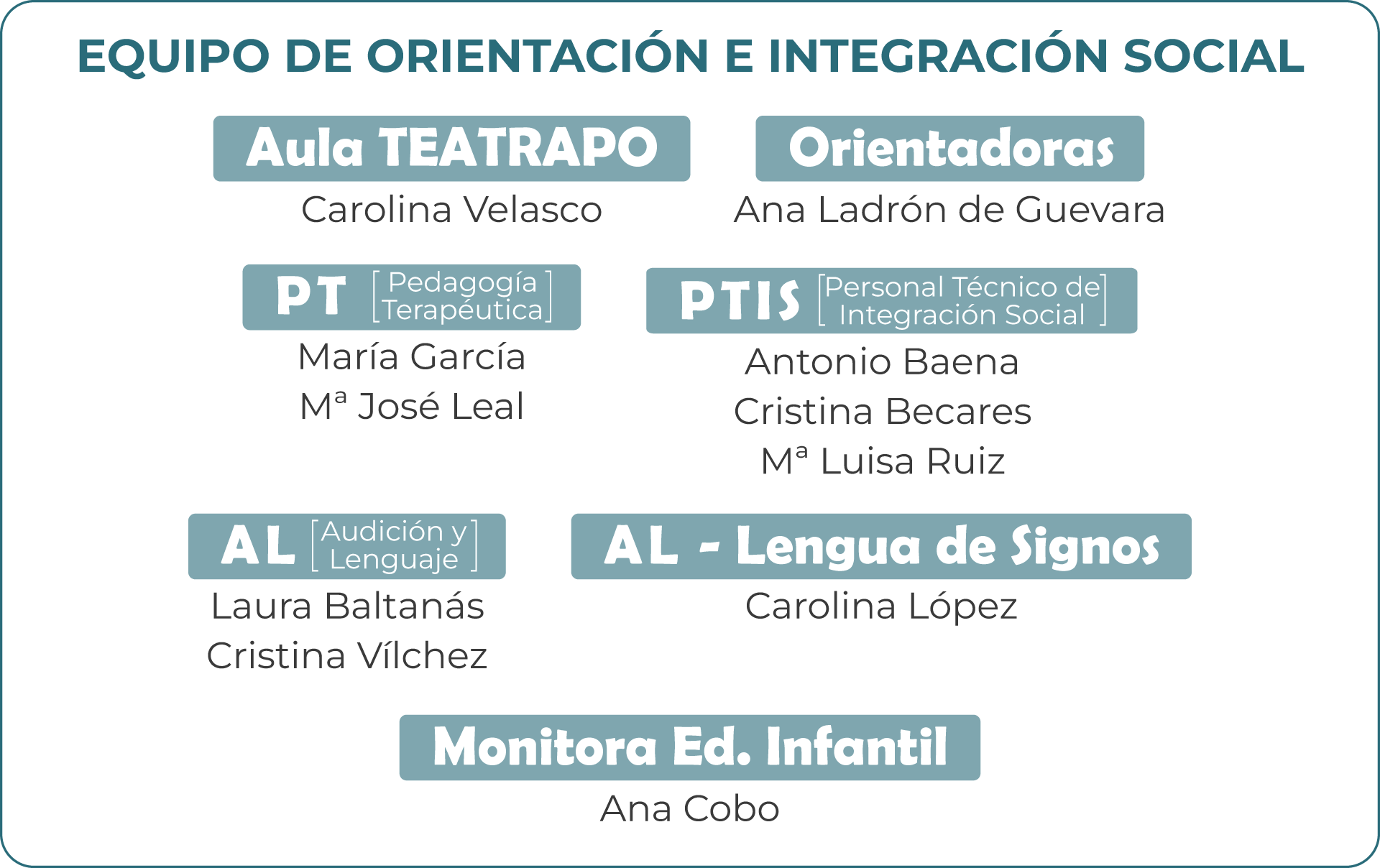 EQUIPO DE ORIENTACIÓN E INTEGRACIÓN SOCIAL

Aula TEATRAPO
Carolina Velasco

Orientadoras
Ana Ladrón de Guevara

PT [Pedagogía Terapéutica]
María García
Mª José Leal

PTIS [Personal Técnico de Integración Social]
Antonio Baena
Cristina Becares
Mª Luisa Ruiz

AL [Audición y Lenguaje]
Laura Baltanás
Cristina Vílchez

AL - Lengua de Signos
Carolina López

Monitora Ed. Infantil
Ana Cobo